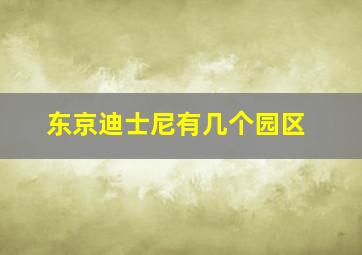 东京迪士尼有几个园区